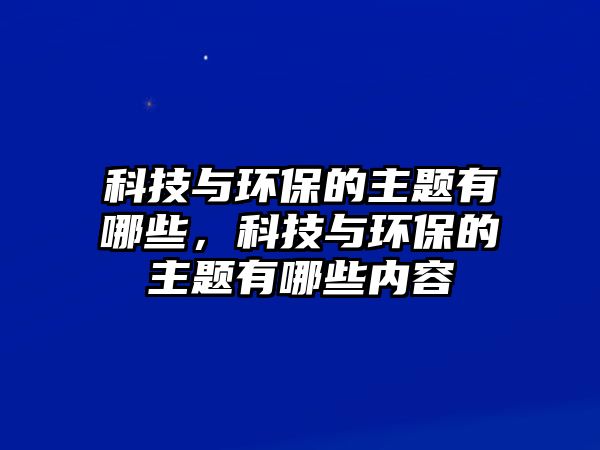 科技与环保的主题有哪些，科技与环保的主题有哪些内容